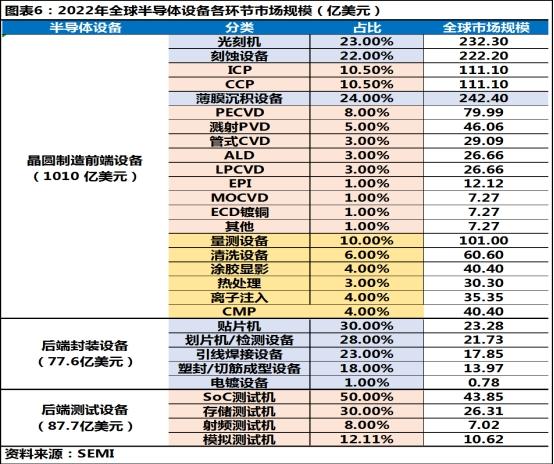 图表6：2022年全球半导体设备各环节市场规模（亿美元）

| 半导体设备 | 分类 | 占比 | 全球市场规模 |
|---|---|---|---|
| 晶圆制造前端设备（1010 亿美元） | 光刻机 | 23.00% | 232.30 |
| | 刻蚀设备 | 22.00% | 222.20 |
| | ICP | 10.50% | 111.10 |
| | CCP | 10.50% | 111.10 |
| | 薄膜沉积设备 | 24.00% | 242.40 |
| | PECVD | 8.00% | 79.99 |
| | 溅射PVD | 5.00% | 46.06 |
| | 管式CVD | 3.00% | 29.09 |
| | ALD | 3.00% | 26.66 |
| | LPCVD | 3.00% | 26.66 |
| | EPI | 1.00% | 12.12 |
| | MOCVD | 1.00% | 7.27 |
| | ECD镀铜 | 1.00% | 7.27 |
| | 其他 | 1.00% | 7.27 |
| | 量测设备 | 10.00% | 101.00 |
| | 清洗设备 | 6.00% | 60.60 |
| | 涂胶显影 | 4.00% | 40.40 |
| | 热处理 | 3.00% | 30.30 |
| | 离子注入 | 4.00% | 35.35 |
| | CMP | 4.00% | 40.40 |
| 后端封装设备（77.6亿美元） | 贴片机 | 30.00% | 23.28 |
| | 划片机/检测设备 | 28.00% | 21.73 |
| | 引线焊接设备 | 23.00% | 17.85 |
| | 塑封/切筋成型设备 | 18.00% | 13.97 |
| | 电镀设备 | 1.00% | 0.78 |
| 后端测试设备（87.7亿美元） | SoC测试机 | 50.00% | 43.85 |
| | 存储测试机 | 30.00% | 26.31 |
| | 射频测试机 | 8.00% | 7.02 |
| | 模拟测试机 | 12.11% | 10.62 |

资料来源：SEMI